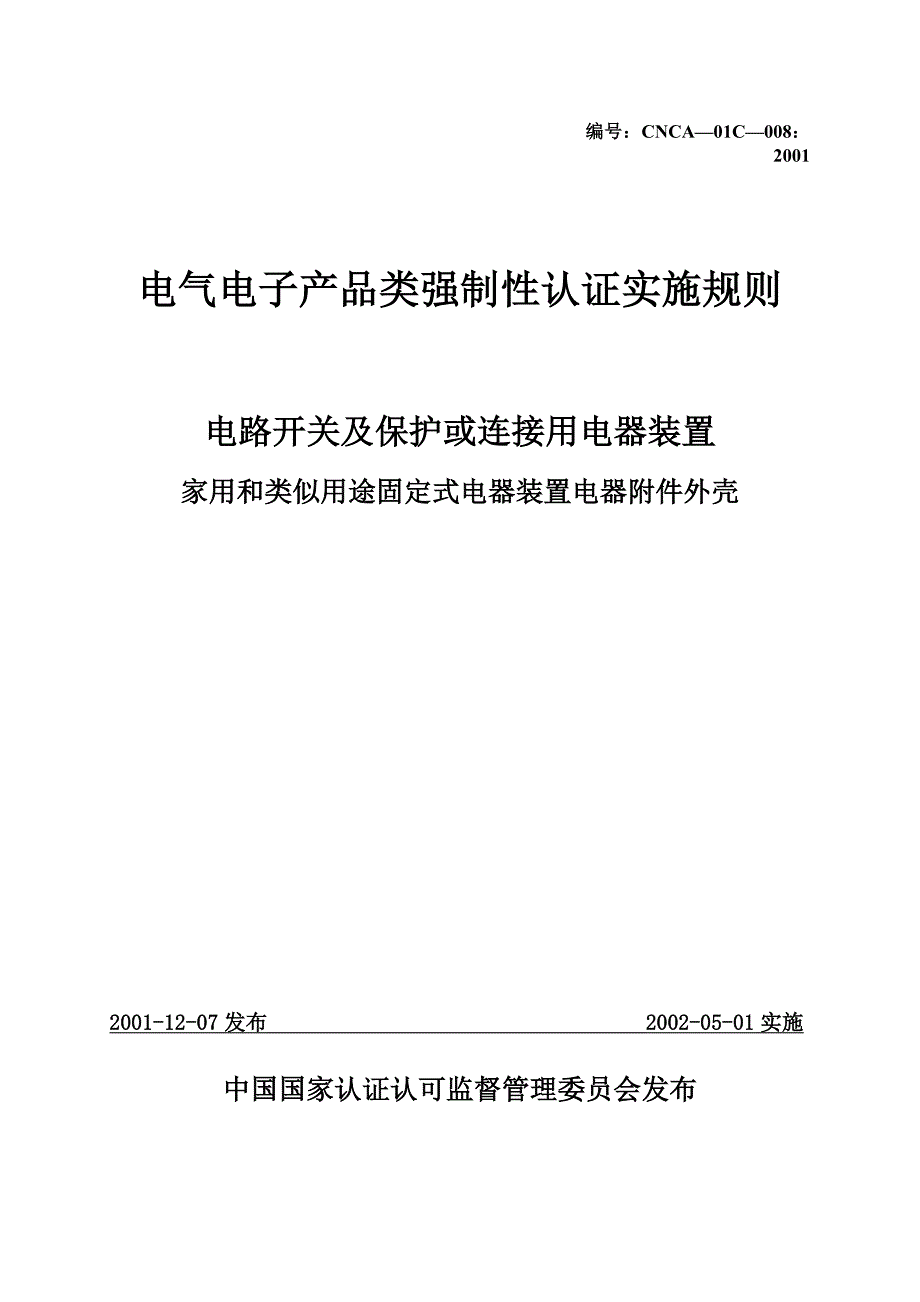 编号：CNCA—01C—008：2001

电气电子产品类强制性认证实施规则

电路开关及保护或连接用电器装置

家用和类似用途固定式电器装置电器附件外壳

2001-12-07 发布 2002-05-01 实施

中国国家认证认可监督管理委员会发布